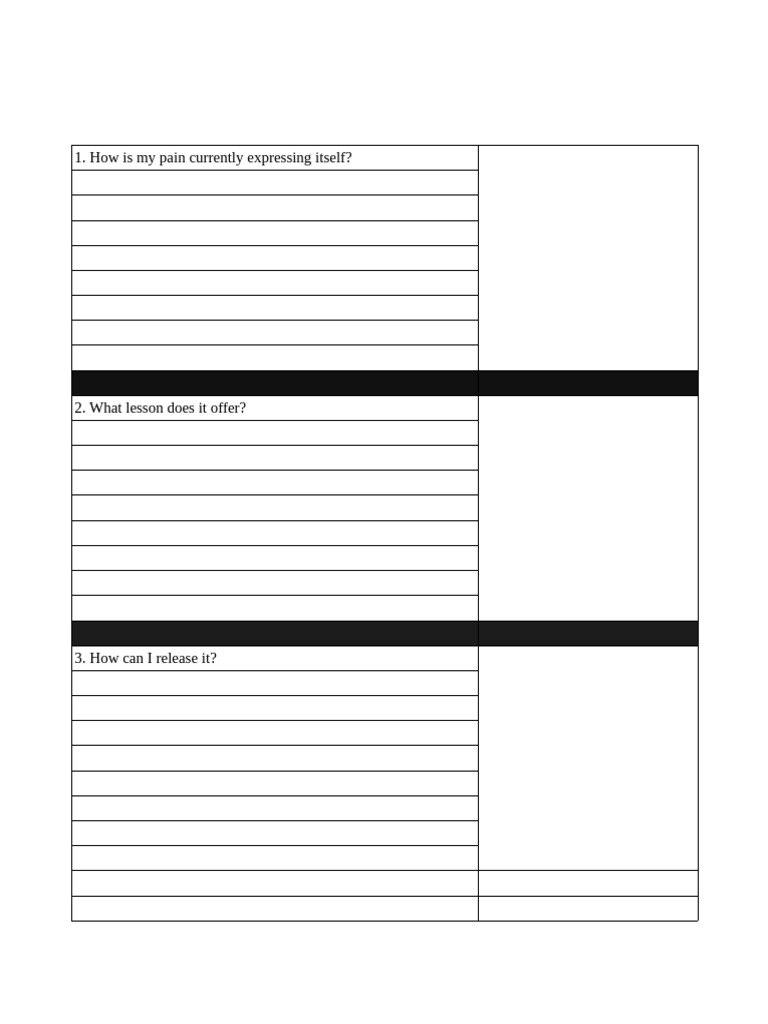 1. How is my pain currently expressing itself?

2. What lesson does it offer?

3. How can I release it?